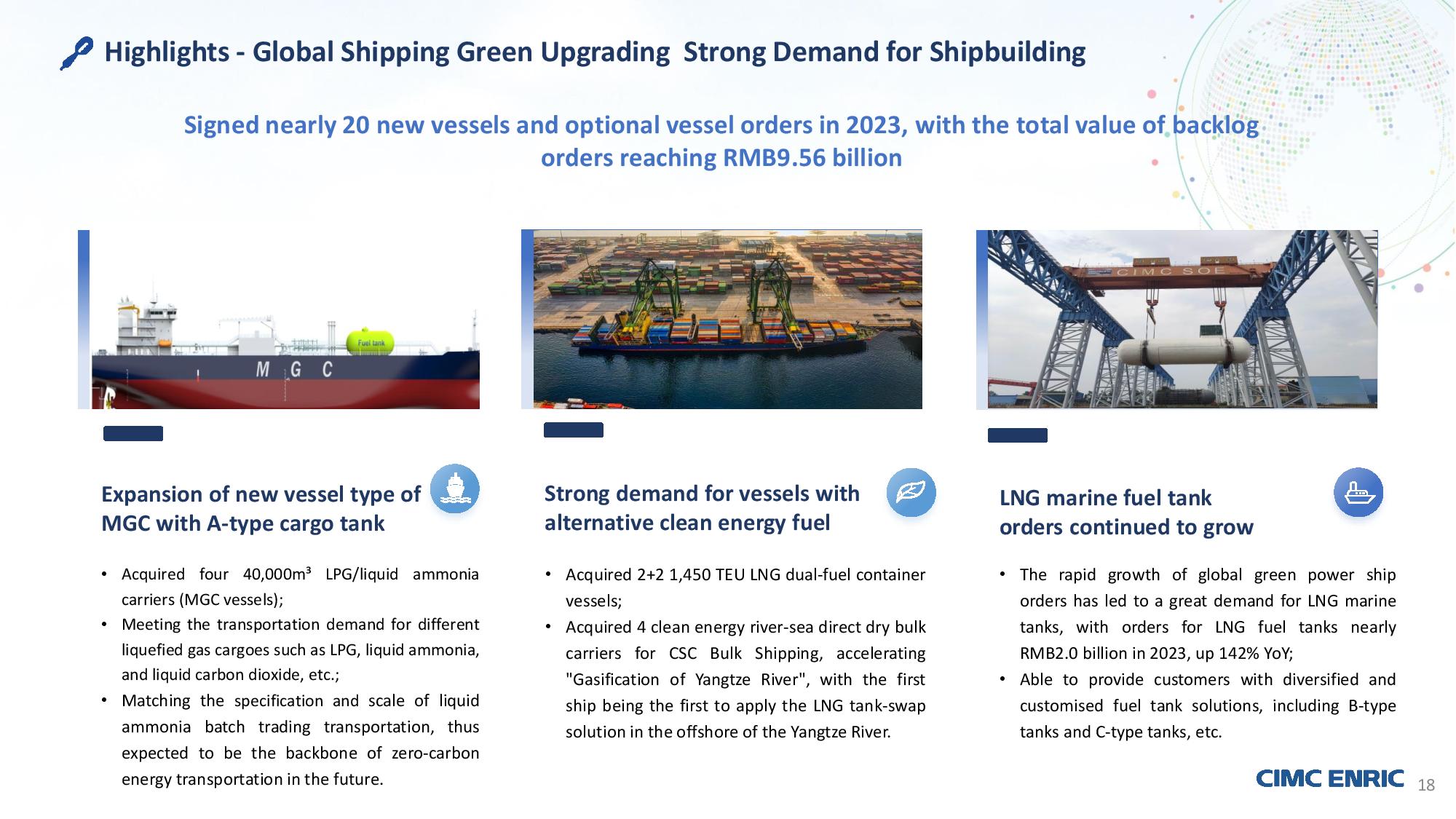 Highlights - Global Shipping Green Upgrading Strong Demand for Shipbuilding

Signed nearly 20 new vessels and optional vessel orders in 2023, with the total value of backlog orders reaching RMB9.56 billion

Fuel tank

M G C

CIMC SOE

Expansion of new vessel type of MGC with A-type cargo tank

• Acquired four 40,000m³ LPG/liquid ammonia carriers (MGC vessels);
• Meeting the transportation demand for different liquefied gas cargoes such as LPG, liquid ammonia, and liquid carbon dioxide, etc.;
• Matching the specification and scale of liquid ammonia batch trading transportation, thus expected to be the backbone of zero-carbon energy transportation in the future.

Strong demand for vessels with alternative clean energy fuel

• Acquired 2+2 1,450 TEU LNG dual-fuel container vessels;
• Acquired 4 clean energy river-sea direct dry bulk carriers for CSC Bulk Shipping, accelerating "Gasification of Yangtze River", with the first ship being the first to apply the LNG tank-swap solution in the offshore of the Yangtze River.

LNG marine fuel tank orders continued to grow

• The rapid growth of global green power ship orders has led to a great demand for LNG marine tanks, with orders for LNG fuel tanks nearly RMB2.0 billion in 2023, up 142% YoY;
• Able to provide customers with diversified and customised fuel tank solutions, including B-type tanks and C-type tanks, etc.

CIMC ENRIC 18